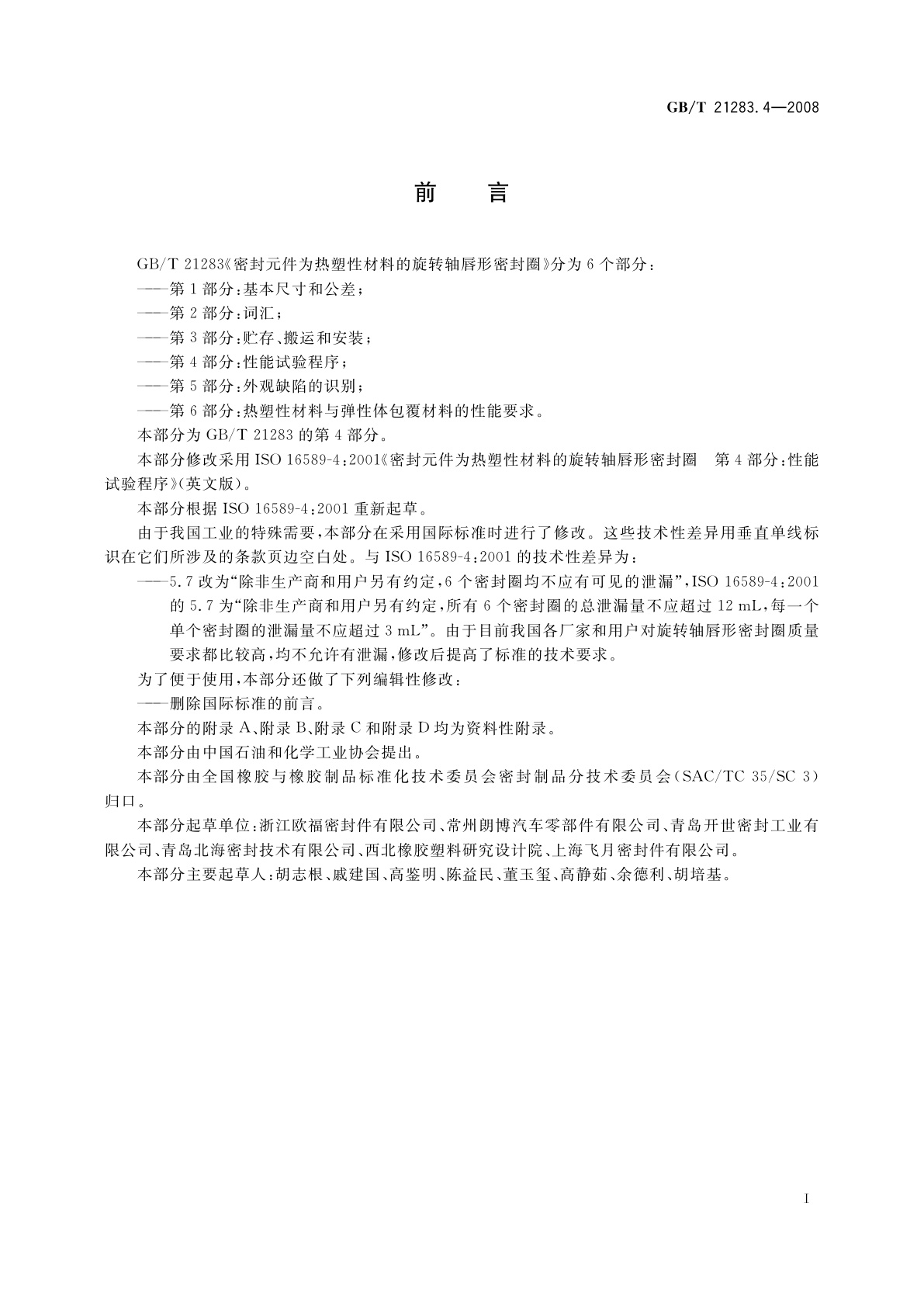 GB/T 21283.4—2008

前 言

GB/T 21283《密封元件为热塑性材料的旋转轴唇形密封圈》分为6个部分：

——第1部分：基本尺寸和公差；

——第2部分：词汇；

——第3部分：贮存、搬运和安装；

——第4部分：性能试验程序；

——第5部分：外观缺陷的识别；

——第6部分：热塑性材料与弹性体包覆材料的性能要求。

本部分为GB/T 21283的第4部分。

本部分修改采用ISO 16589-4：2001《密封元件为热塑性材料的旋转轴唇形密封圈 第4部分：性能试验程序》（英文版）。

本部分根据ISO 16589-4：2001重新起草。

由于我国工业的特殊需要，本部分在采用国际标准时进行了修改。这些技术性差异用垂直单线标识在它们所涉及的条款页边空白处。与ISO 16589-4：2001的技术性差异为：

——5.7改为“除非生产商和用户另有约定，6个密封圈均不应有可见的泄漏”，ISO 16589-4：2001的5.7为“除非生产商和用户另有约定，所有6个密封圈的总泄漏量不应超过12 mL，每一个单个密封圈的泄漏量不应超过3 mL”。由于目前我国各厂家和用户对旋转轴唇形密封圈质量要求都比较高，均不允许有泄漏，修改后提高了标准的技术要求。

为了便于使用，本部分还做了下列编辑性修改：

——删除国际标准的前言。

本部分的附录A、附录B、附录C和附录D均为资料性附录。

本部分由中国石油和化学工业协会提出。

本部分由全国橡胶与橡胶制品标准化技术委员会密封制品分技术委员会（SAC/TC 35/SC 3）归口。

本部分起草单位：浙江欧福密封件有限公司、常州朗博汽车零部件有限公司、青岛开世密封工业有限公司、青岛北海密封技术有限公司、西北橡胶塑料研究设计院、上海飞月密封件有限公司。

本部分主要起草人：胡志根、戚建国、高鉴明、陈益民、董玉玺、高静茹、余德利、胡培基。

I